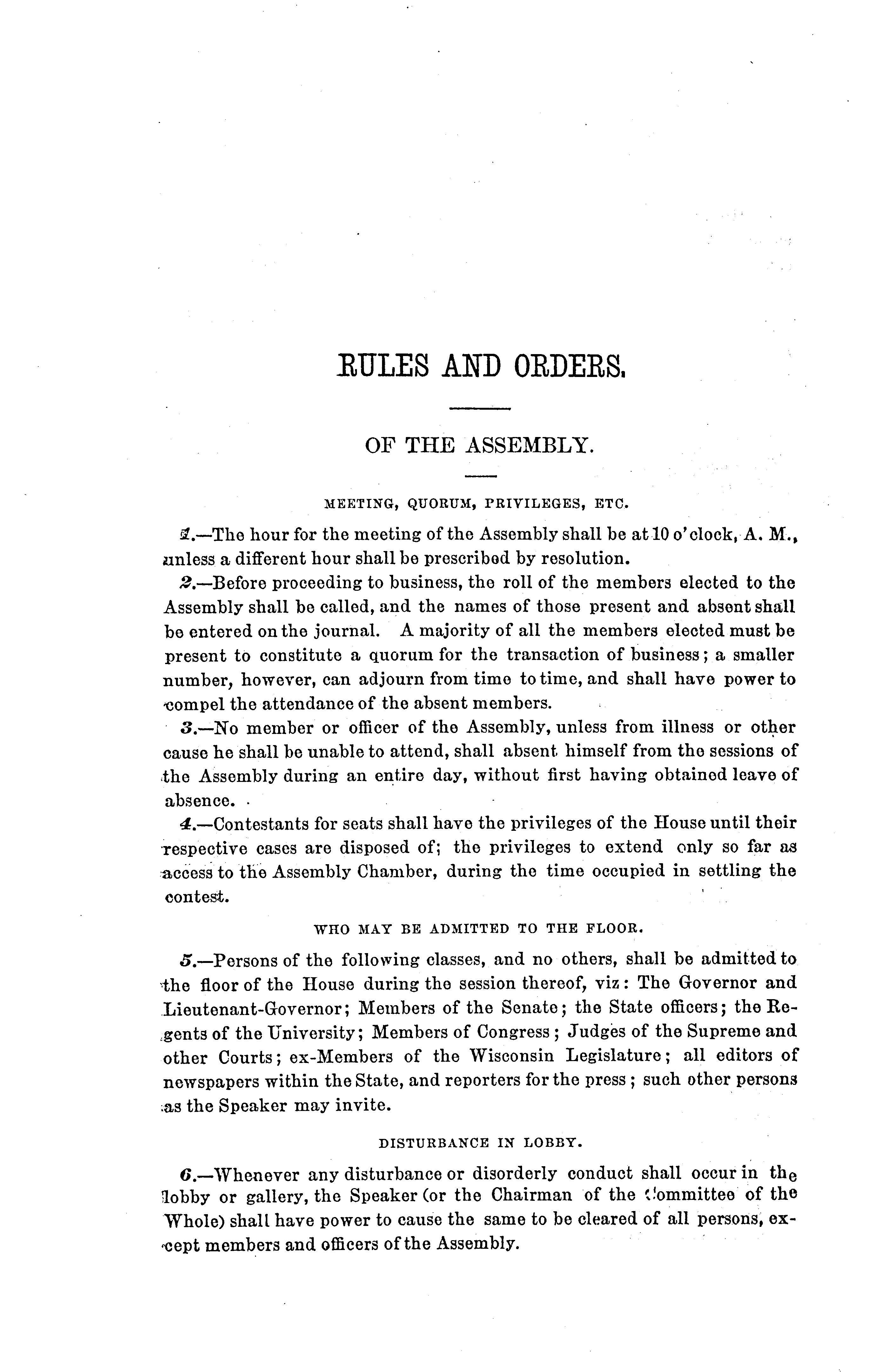 RULES AND ORDERS.

OF THE ASSEMBLY.

MEETING, QUORUM, PRIVILEGES, ETC.

1.—The hour for the meeting of the Assembly shall be at 10 o'clock, A. M., unless a different hour shall be prescribed by resolution.

2.—Before proceeding to business, the roll of the members elected to the Assembly shall be called, and the names of those present and absent shall be entered on the journal. A majority of all the members elected must be present to constitute a quorum for the transaction of business; a smaller number, however, can adjourn from time to time, and shall have power to compel the attendance of the absent members.

3.—No member or officer of the Assembly, unless from illness or other cause he shall be unable to attend, shall absent himself from the sessions of the Assembly during an entire day, without first having obtained leave of absence.

4.—Contestants for seats shall have the privileges of the House until their respective cases are disposed of; the privileges to extend only so far as access to the Assembly Chamber, during the time occupied in settling the contest.

WHO MAY BE ADMITTED TO THE FLOOR.

5.—Persons of the following classes, and no others, shall be admitted to the floor of the House during the session thereof, viz: The Governor and Lieutenant-Governor; Members of the Senate; the State officers; the Regents of the University; Members of Congress; Judges of the Supreme and other Courts; ex-Members of the Wisconsin Legislature; all editors of newspapers within the State, and reporters for the press; such other persons as the Speaker may invite.

DISTURBANCE IN LOBBY.

6.—Whenever any disturbance or disorderly conduct shall occur in the lobby or gallery, the Speaker (or the Chairman of the Committee of the Whole) shall have power to cause the same to be cleared of all persons, except members and officers of the Assembly.